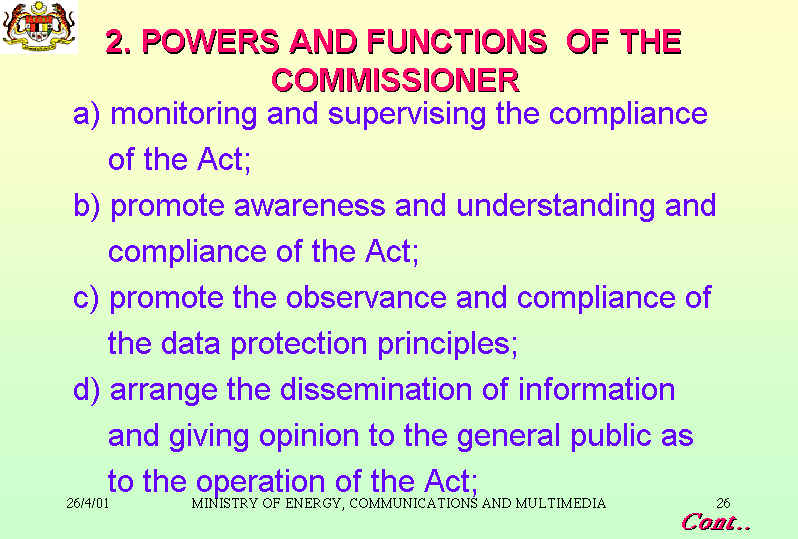 2. POWERS AND FUNCTIONS OF THE COMMISSIONER

a) monitoring and supervising the compliance of the Act;

b) promote awareness and understanding and compliance of the Act;

c) promote the observance and compliance of the data protection principles;

d) arrange the dissemination of information and giving opinion to the general public as to the operation of the Act;

26/4/01 MINISTRY OF ENERGY, COMMUNICATIONS AND MULTIMEDIA 26

Cont..